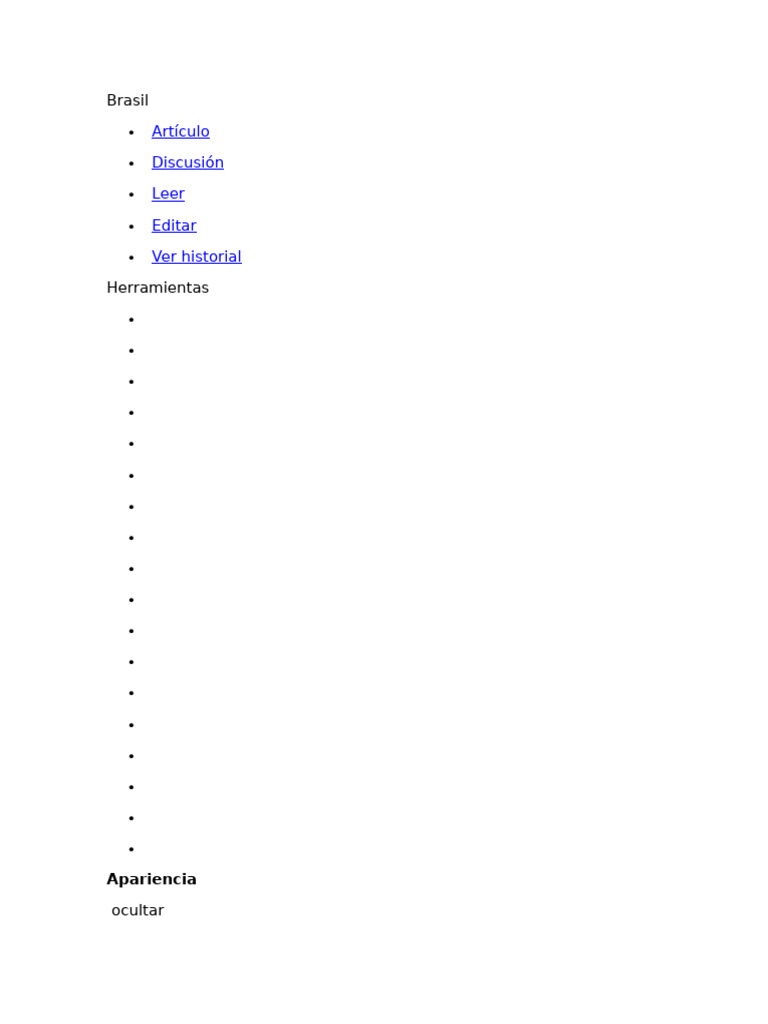 Brasil

- Artículo
- Discusión
- Leer
- Editar
- Ver historial

Herramientas

Apariencia

ocultar